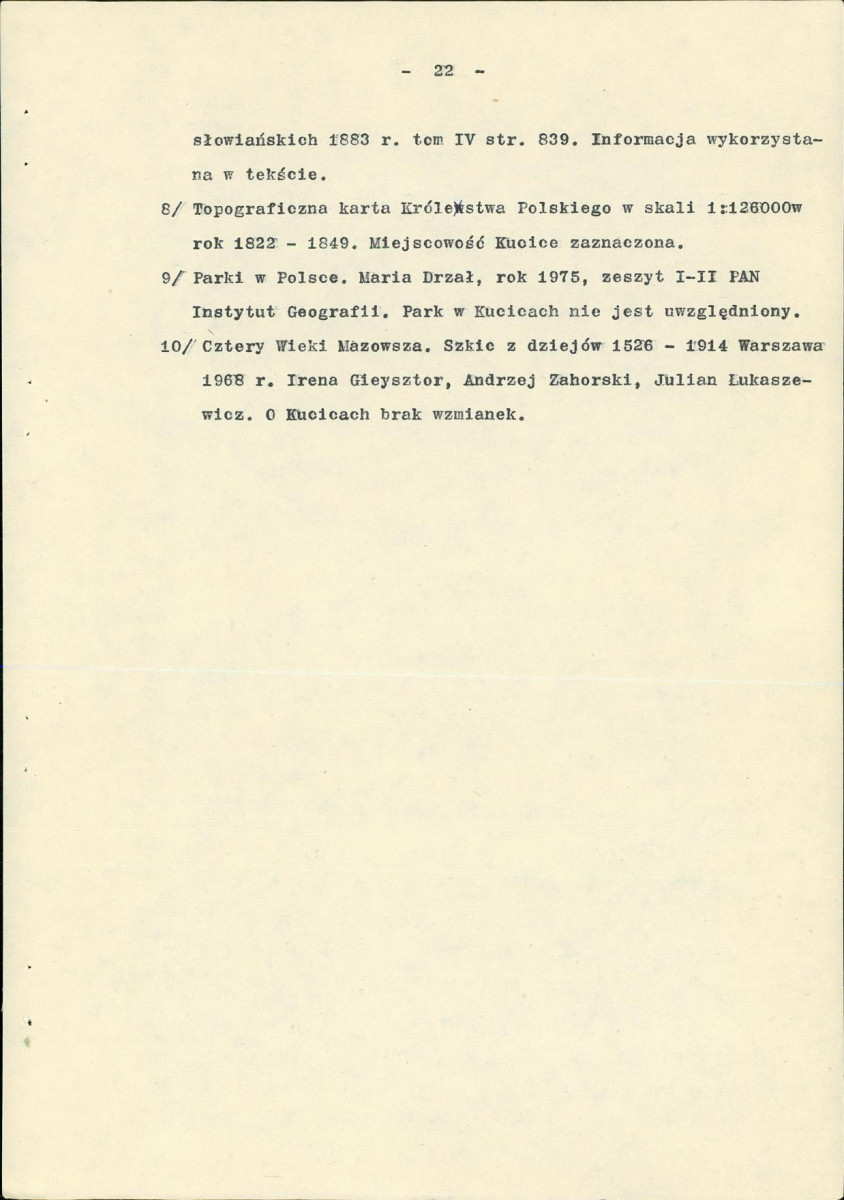 - 22 -

słowiańskich 1883 r. tom IV str. 839. Informacja wykorzystana w tekście.

8/ Topograficzna karta Królestwa Polskiego w skali 1:126000w rok 1822 - 1849. Miejscowość Kucice zaznaczona.

9/ Parki w Polsce. Maria Drzał, rok 1975, zeszyt I-II PAN Instytut Geografii. Park w Kucicach nie jest uwzględniony.

10/ Cztery Wieki Mazowsza. Szkic z dziejów 1526 - 1914 Warszawa 1968 r. Irena Gieysztor, Andrzej Zahorski, Julian Łukaszewicz. O Kucicach brak wzmianek.